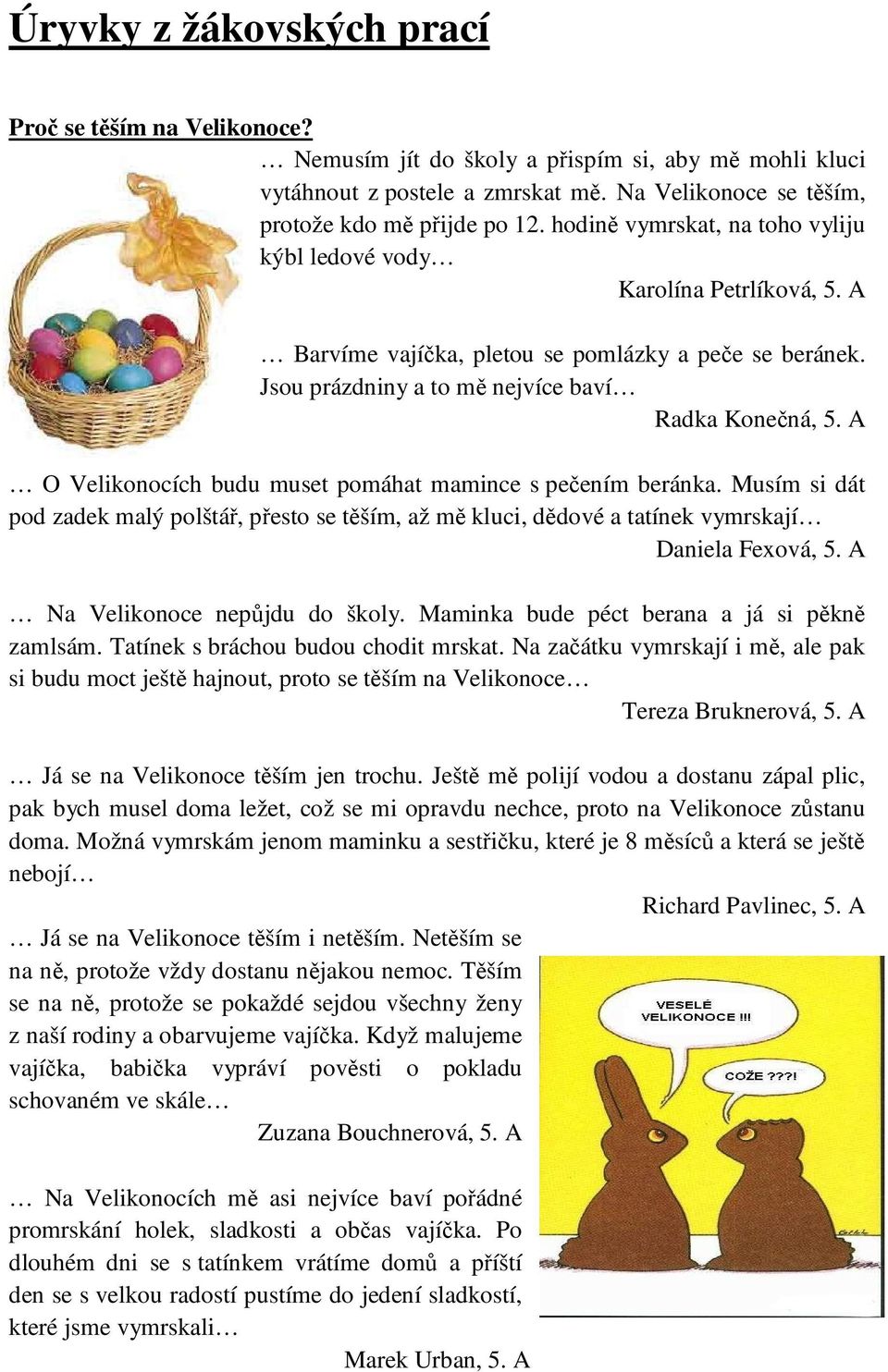 Úryvky z žákovských prací

Proč se těším na Velikonoce?

… Nemusím jít do školy a přispím si, aby mě mohli kluci vytáhnout z postele a zmrskat mě. Na Velikonoce se těším, protože kdo mě přijde po 12. hodině vymrskat, na toho vyliju kýbl ledové vody…

Karolína Petrlíková, 5. A

… Barvíme vajíčka, pletou se pomlázky a peče se beránek. Jsou prázdniny a to mě nejvíce baví…

Radka Konečná, 5. A

… O Velikonocích budu muset pomáhat mamince s pečením beránka. Musím si dát pod zadek malý polštář, přesto se těším, až mě kluci, dědové a tatínek vymrskají…

Daniela Fexová, 5. A

… Na Velikonoce nepůjdu do školy. Maminka bude péct berana a já si pěkně zamlsám. Tatínek s bráchou budou chodit mrskat. Na začátku vymrskají i mě, ale pak si budu moct ještě hajnout, proto se těším na Velikonoce…

Tereza Bruknerová, 5. A

… Já se na Velikonoce těším jen trochu. Ještě mě polijí vodou a dostanu zápal plic, pak bych musel doma ležet, což se mi opravdu nechce, proto na Velikonoce zůstanu doma. Možná vymrskám jenom maminku a sestřičku, které je 8 měsíců a která se ještě nebojí…

Richard Pavlinec, 5. A

… Já se na Velikonoce těším i netěším. Netěším se na ně, protože vždy dostanu nějakou nemoc. Těším se na ně, protože se pokaždé sejdou všechny ženy z naší rodiny a obarvujeme vajíčka. Když malujeme vajíčka, babička vypráví pověsti o pokladu schovaném ve skále…

Zuzana Bouchnerová, 5. A

VESELÉ VELIKONOCE !!!

COŽE ???!

… Na Velikonocích mě asi nejvíce baví pořádné promrskání holek, sladkosti a občas vajíčka. Po dlouhém dni se s tatínkem vrátíme domů a příští den se s velkou radostí pustíme do jedení sladkostí, které jsme vymrskali…

Marek Urban, 5. A